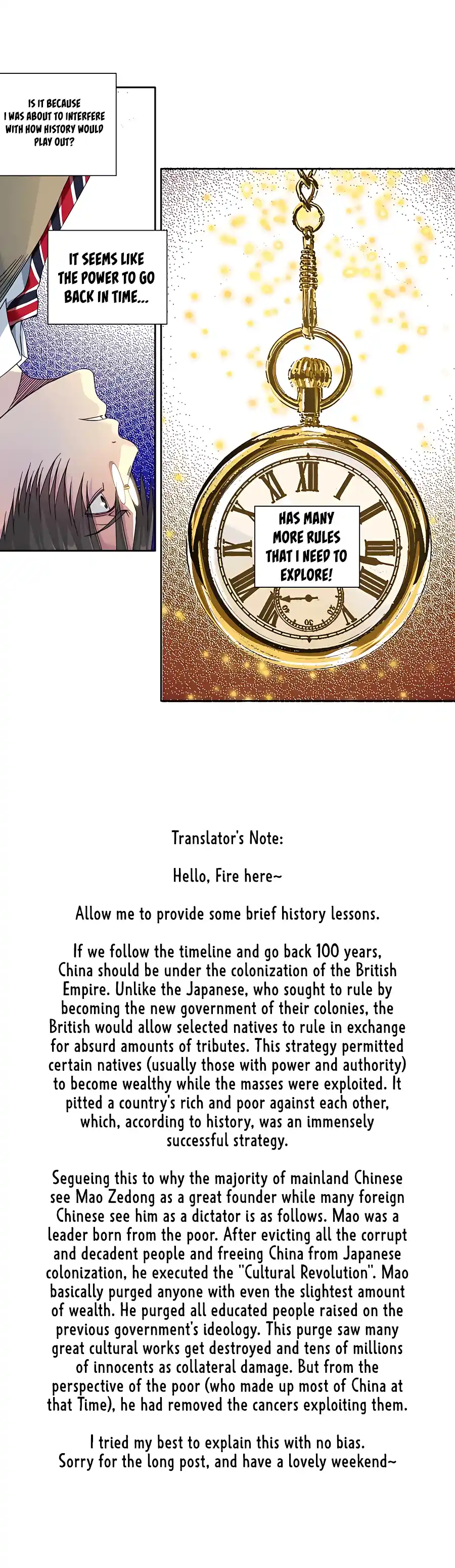 IS IT BECAUSE I WAS ABOUT TO INTERFERE WITH HOW HISTORY WOULD PLAY OUT?

IT SEEMS LIKE THE POWER TO GO BACK IN TIME...

HAS MANY MORE RULES THAT I NEED TO EXPLORE!

Translator's Note:

Hello, Fire here~

Allow me to provide some brief history lessons.

If we follow the timeline and go back 100 years, China should be under the colonization of the British Empire. Unlike the Japanese, who sought to rule by becoming the new government of their colonies, the British would allow selected natives to rule in exchange for absurd amounts of tributes. This strategy permitted certain natives (usually those with power and authority) to become wealthy while the masses were exploited. It pitted a country's rich and poor against each other, which, according to history, was an immensely successful strategy.

Segueing this to why the majority of mainland Chinese see Mao Zedong as a great founder while many foreign Chinese see him as a dictator is as follows. Mao was a leader born from the poor. After evicting all the corrupt and decadent people and freeing China from Japanese colonization, he executed the "Cultural Revolution". Mao basically purged anyone with even the slightest amount of wealth. He purged all educated people raised on the previous government's ideology. This purge saw many great cultural works get destroyed and tens of millions of innocents as collateral damage. But from the perspective of the poor (who made up most of China at that Time), he had removed the cancers exploiting them.

I tried my best to explain this with no bias.
Sorry for the long post, and have a lovely weekend~